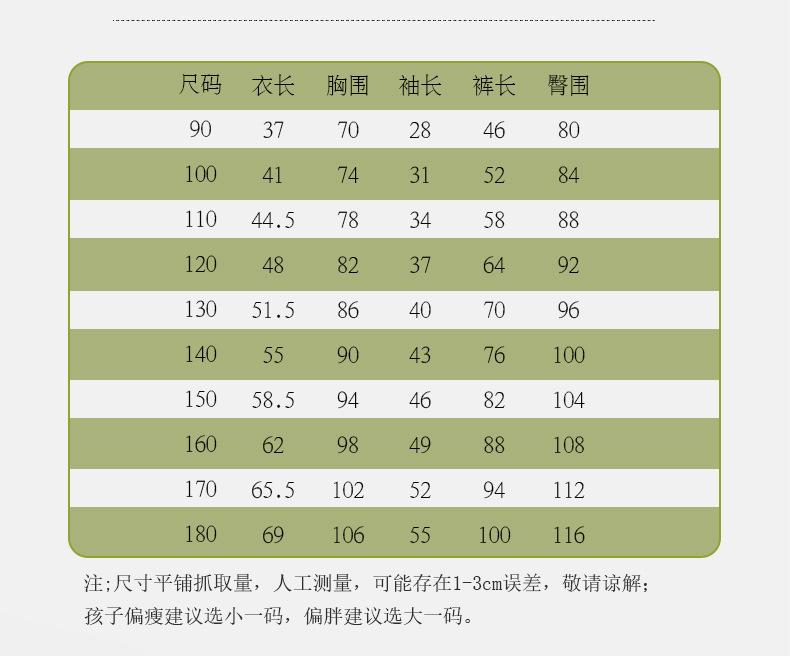 | 尺码 | 衣长 | 胸围 | 袖长 | 裤长 | 臀围 |
|---|---|---|---|---|---|
| 90 | 37 | 70 | 28 | 46 | 80 |
| 100 | 41 | 74 | 31 | 52 | 84 |
| 110 | 44.5 | 78 | 34 | 58 | 88 |
| 120 | 48 | 82 | 37 | 64 | 92 |
| 130 | 51.5 | 86 | 40 | 70 | 96 |
| 140 | 55 | 90 | 43 | 76 | 100 |
| 150 | 58.5 | 94 | 46 | 82 | 104 |
| 160 | 62 | 98 | 49 | 88 | 108 |
| 170 | 65.5 | 102 | 52 | 94 | 112 |
| 180 | 69 | 106 | 55 | 100 | 116 |

注;尺寸平铺抓取量，人工测量，可能存在1-3cm误差，敬请谅解;
孩子偏瘦建议选小一码，偏胖建议选大一码。